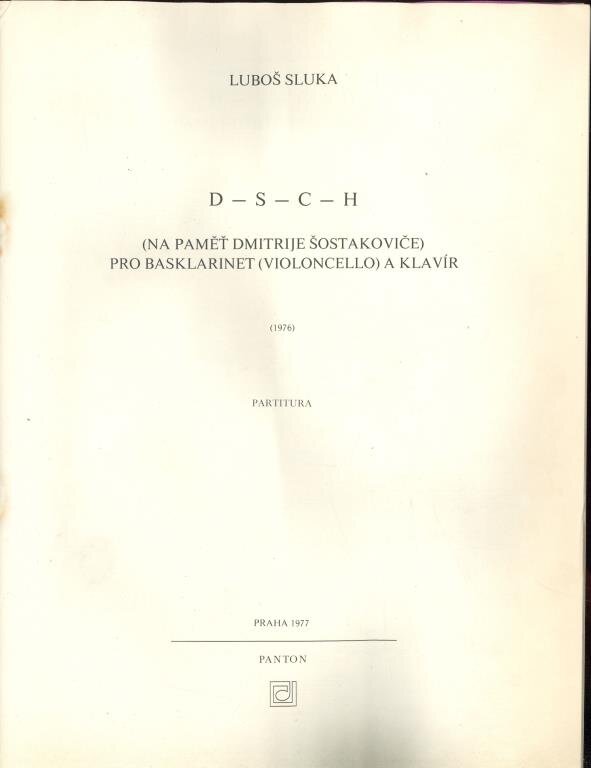 LUBOŠ SLUKA

D – S – C – H

(NA PAMĚŤ DMITRIJE ŠOSTAKOVIČE)
PRO BASKLARINET (VIOLONCELLO) A KLAVÍR

(1976)

PARTITURA

PRAHA 1977

PANTON